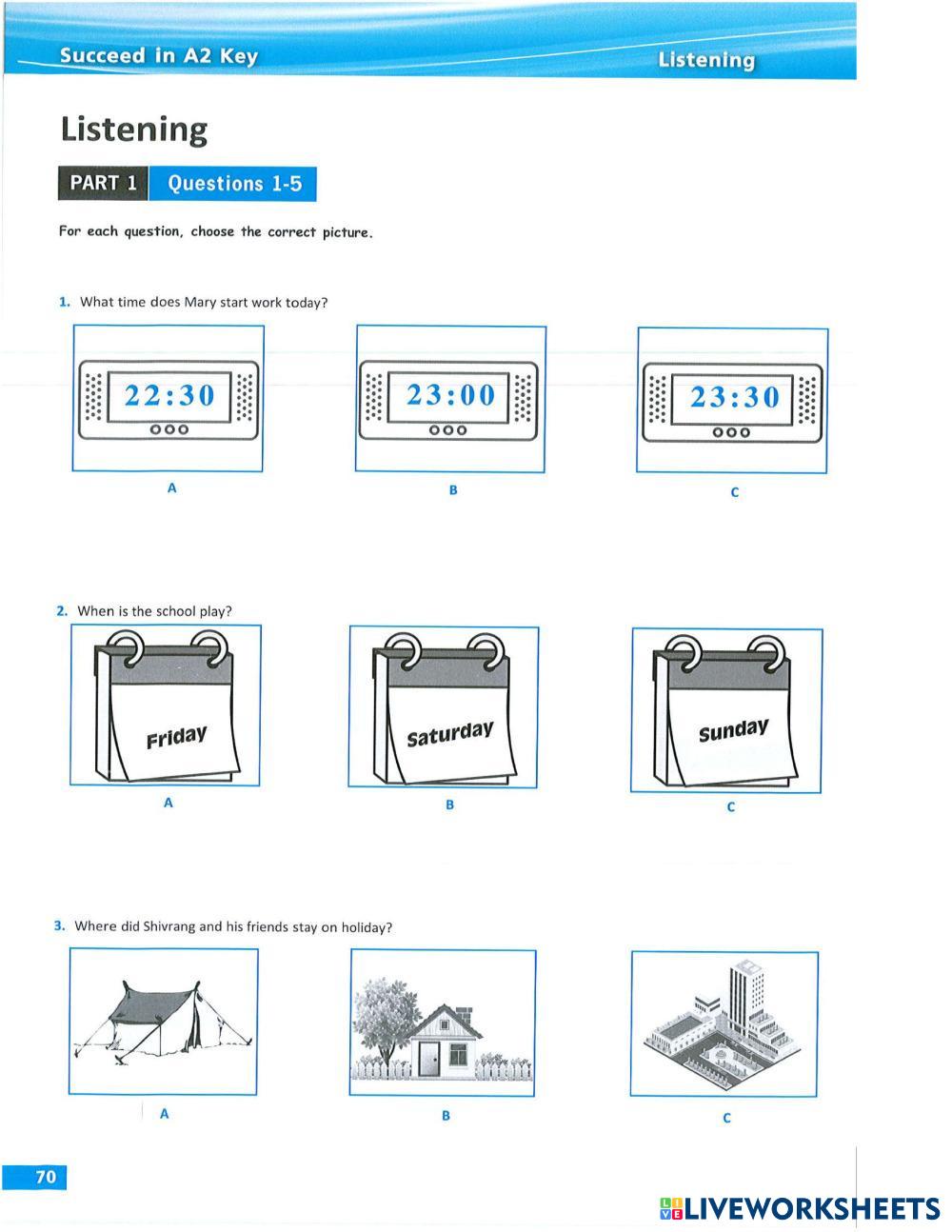 Succeed in A2 Key

Listening

Listening

PART 1 Questions 1-5

For each question, choose the correct picture.

1. What time does Mary start work today?

22:30

A

23:00

B

23:30

C

2. When is the school play?

Friday

A

Saturday

B

Sunday

C

3. Where did Shivrang and his friends stay on holiday?

A

B

C

70

LIVEWORKSHEETS